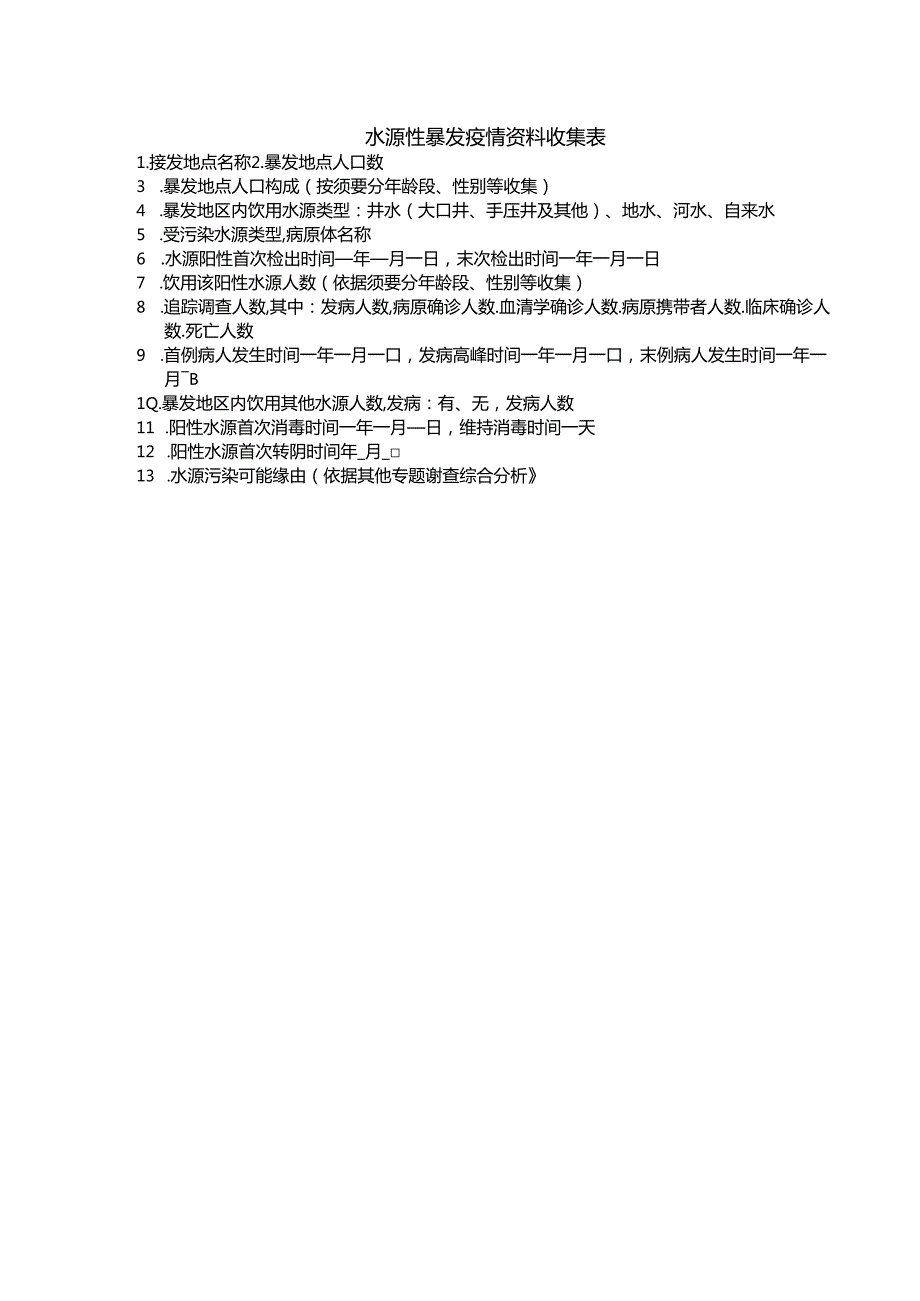 水源性暴发疫情资料收集表

1.接发地点名称2.暴发地点人口数

3 .暴发地点人口构成（按须要分年龄段、性别等收集）

4 .暴发地区内饮用水源类型：井水（大口井、手压井及其他）、地水、河水、自来水

5 .受污染水源类型,病原体名称

6 .水源阳性首次检出时间一年一月一日，末次检出时间一年一月一日

7 .饮用该阳性水源人数（依据须要分年龄段、性别等收集）

8 .追踪调查人数,其中：发病人数,病原确诊人数.血清学确诊人数.病原携带者人数.临床确诊人数.死亡人数

9 .首例病人发生时间一年一月一口，发病高峰时间一年一月一口，末例病人发生时间一年一月¯B

1Q.暴发地区内饮用其他水源人数,发病：有、无，发病人数

11 .阳性水源首次消毒时间一年一月一日，维持消毒时间一天

12 .阳性水源首次转阴时间年_月_□

13 .水源污染可能缘由（依据其他专题谢查综合分析》